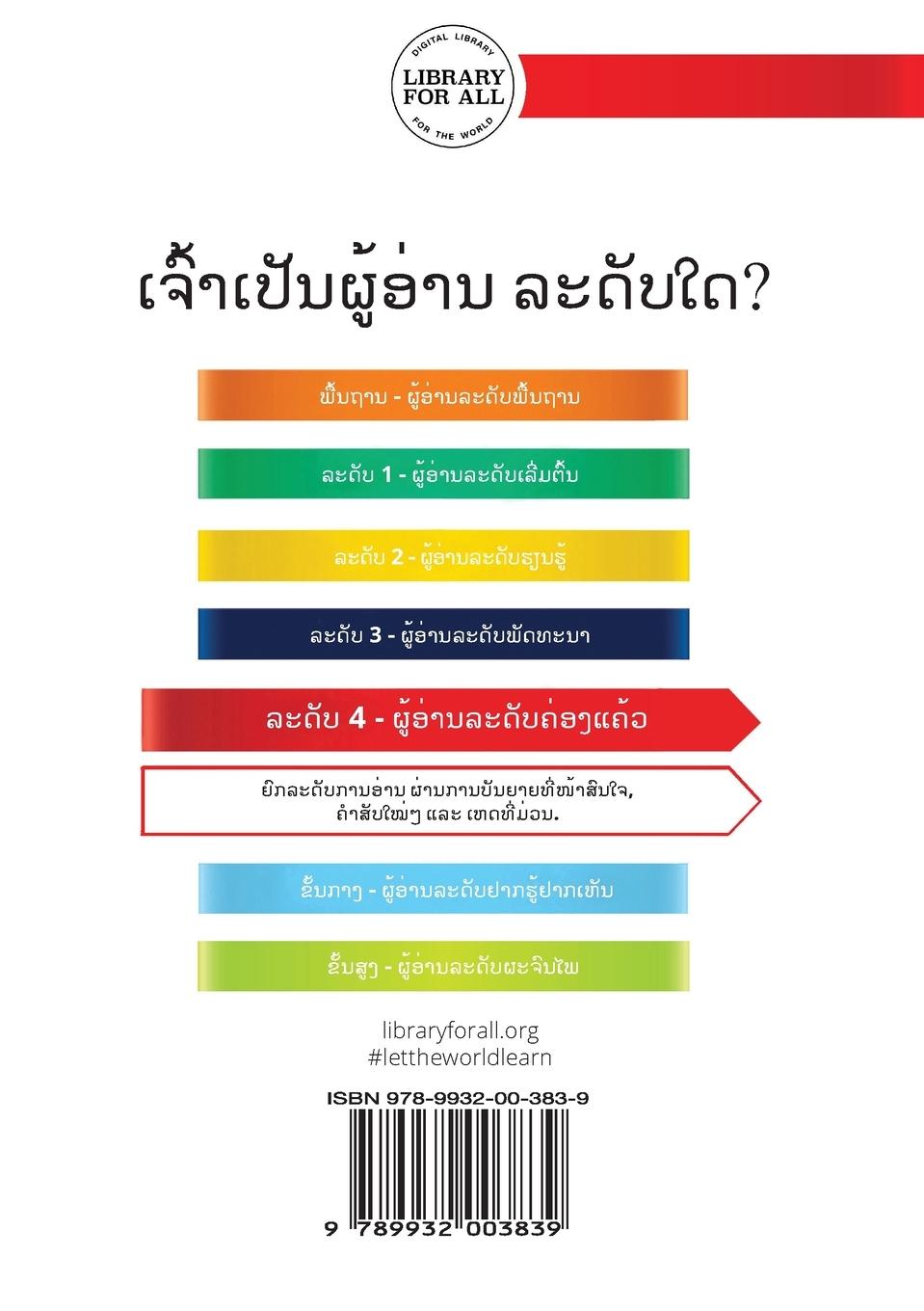 DIGITAL LIBRARY
LIBRARY FOR ALL
FOR THE WORLD

ເຈົ້າເປັນຜູ້ອ່ານ ລະດັບໃດ?

ພື້ນຖານ - ຜູ້ອ່ານລະດັບພື້ນຖານ

ລະດັບ 1 - ຜູ້ອ່ານລະດັບເລີ່ມຕົ້ນ

ລະດັບ 2 - ຜູ້ອ່ານລະດັບຮຽນຮູ້

ລະດັບ 3 - ຜູ້ອ່ານລະດັບພັດທະນາ

ລະດັບ 4 - ຜູ້ອ່ານລະດັບຄ່ອງແຄ້ວ

ຍົກລະດັບການອ່ານ ຜ່ານການບັນຍາຍທີ່ໜ້າສົນໃຈ, ຄຳສັບໃໝ່ໆ ແລະ ເຫດທີ່ມ່ວນ.

ຂັ້ນກາງ - ຜູ້ອ່ານລະດັບຢາກຮູ້ຢາກເຫັນ

ຂັ້ນສູງ - ຜູ້ອ່ານລະດັບຜະຈົນໄພ

libraryforall.org
#lettheworldlearn

ISBN 978-9932-00-383-9

9 789932 003839